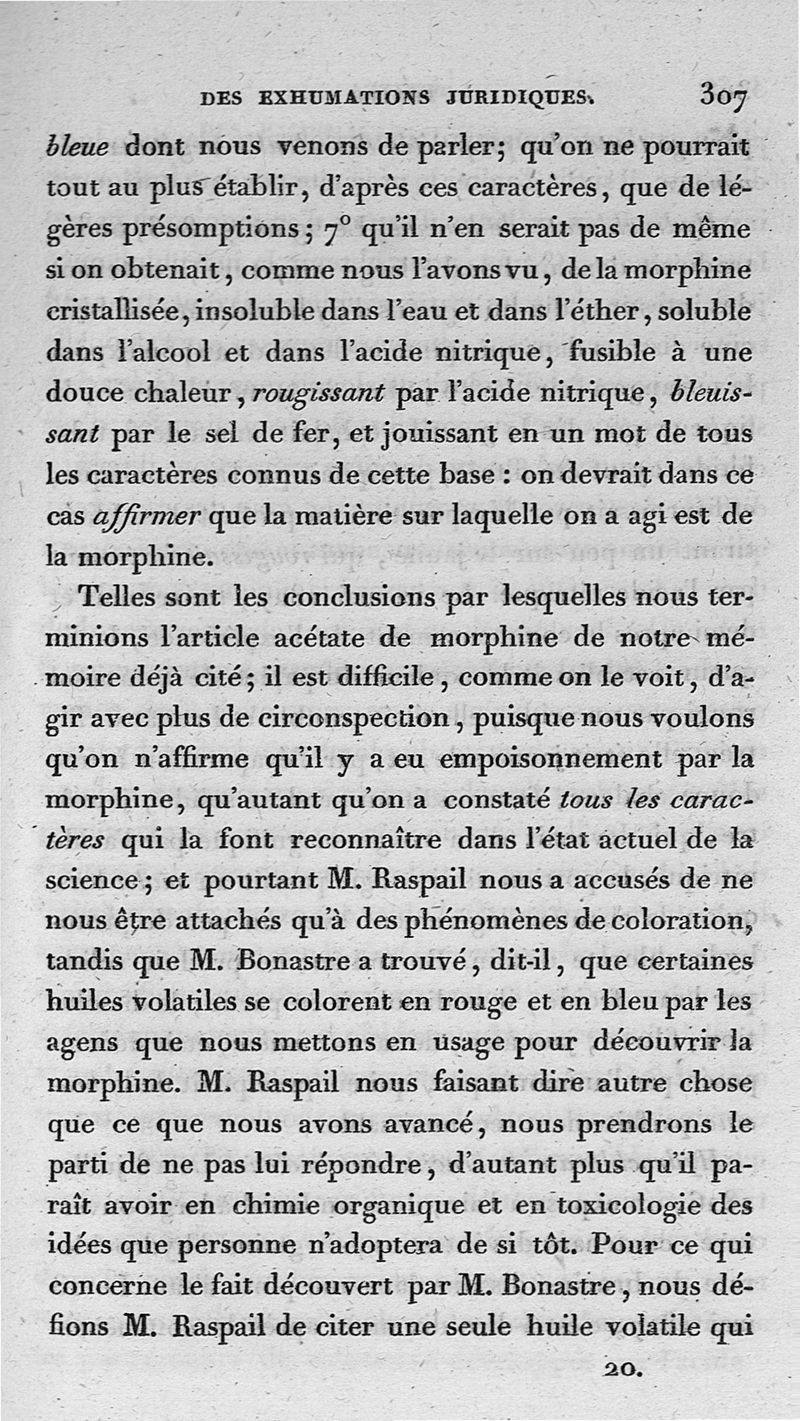 DES EXHUMATIONS JURIDIQUES. 307

bleue dont nous venons de parler; qu'on ne pourrait tout au plus établir, d'après ces caractères, que de légères présomptions; 7° qu'il n'en serait pas de même si on obtenait, comme nous l'avons vu, de la morphine cristallisée, insoluble dans l'eau et dans l'éther, soluble dans l'alcool et dans l'acide nitrique, fusible à une douce chaleur, rougissant par l'acide nitrique, bleuissant par le sel de fer, et jouissant en un mot de tous les caractères connus de cette base : on devrait dans ce cas affirmer que la matière sur laquelle on a agi est de la morphine.

Telles sont les conclusions par lesquelles nous terminions l'article acétate de morphine de notre mémoire déjà cité; il est difficile, comme on le voit, d'agir avec plus de circonspection, puisque nous voulons qu'on n'affirme qu'il y a eu empoisonnement par la morphine, qu'autant qu'on a constaté tous les caractères qui la font reconnaître dans l'état actuel de la science; et pourtant M. Raspail nous a accusés de ne nous être attachés qu'à des phénomènes de coloration, tandis que M. Bonastre a trouvé, dit-il, que certaines huiles volatiles se colorent en rouge et en bleu par les agens que nous mettons en usage pour découvrir la morphine. M. Raspail nous faisant dire autre chose que ce que nous avons avancé, nous prendrons le parti de ne pas lui répondre, d'autant plus qu'il paraît avoir en chimie organique et en toxicologie des idées que personne n'adoptera de si tôt. Pour ce qui concerne le fait découvert par M. Bonastre, nous défions M. Raspail de citer une seule huile volatile qui

20.